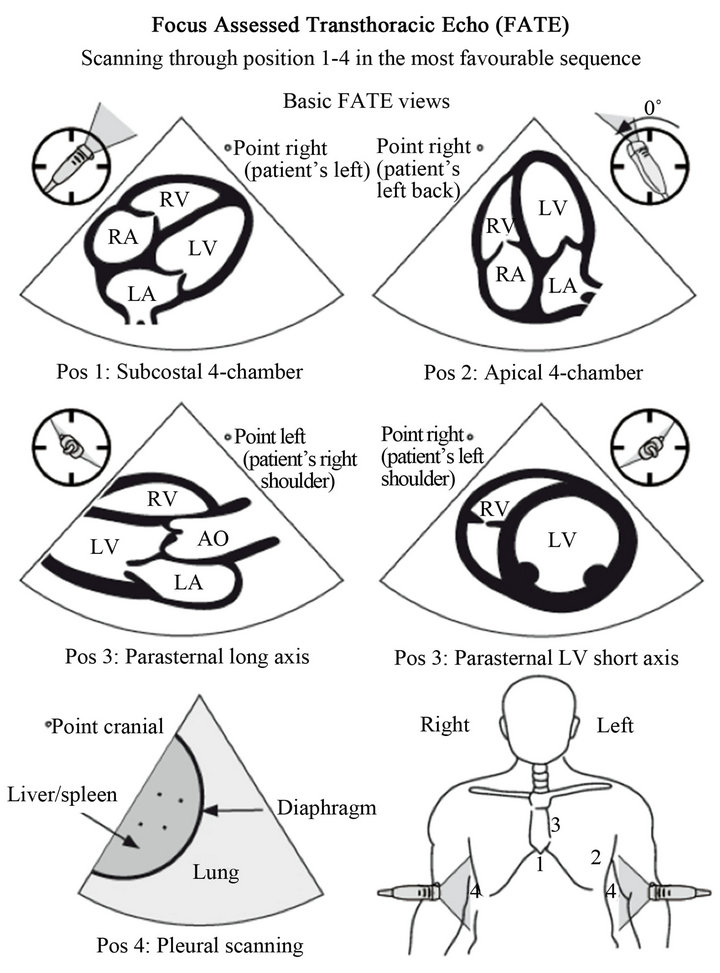 Focus Assessed Transthoracic Echo (FATE)

Scanning through position 1-4 in the most favourable sequence

Basic FATE views

Point right (patient's left)

RV

RA

LV

LA

Pos 1: Subcostal 4-chamber

Point right (patient's left back)

0°

LV

RV

RA

LA

Pos 2: Apical 4-chamber

Point left (patient's right shoulder)

RV

LV

AO

LA

Pos 3: Parasternal long axis

Point right (patient's left shoulder)

RV

LV

Pos 3: Parasternal LV short axis

Point cranial

Liver/spleen

Diaphragm

Lung

Pos 4: Pleural scanning

Right

Left

3

1

2

4

4